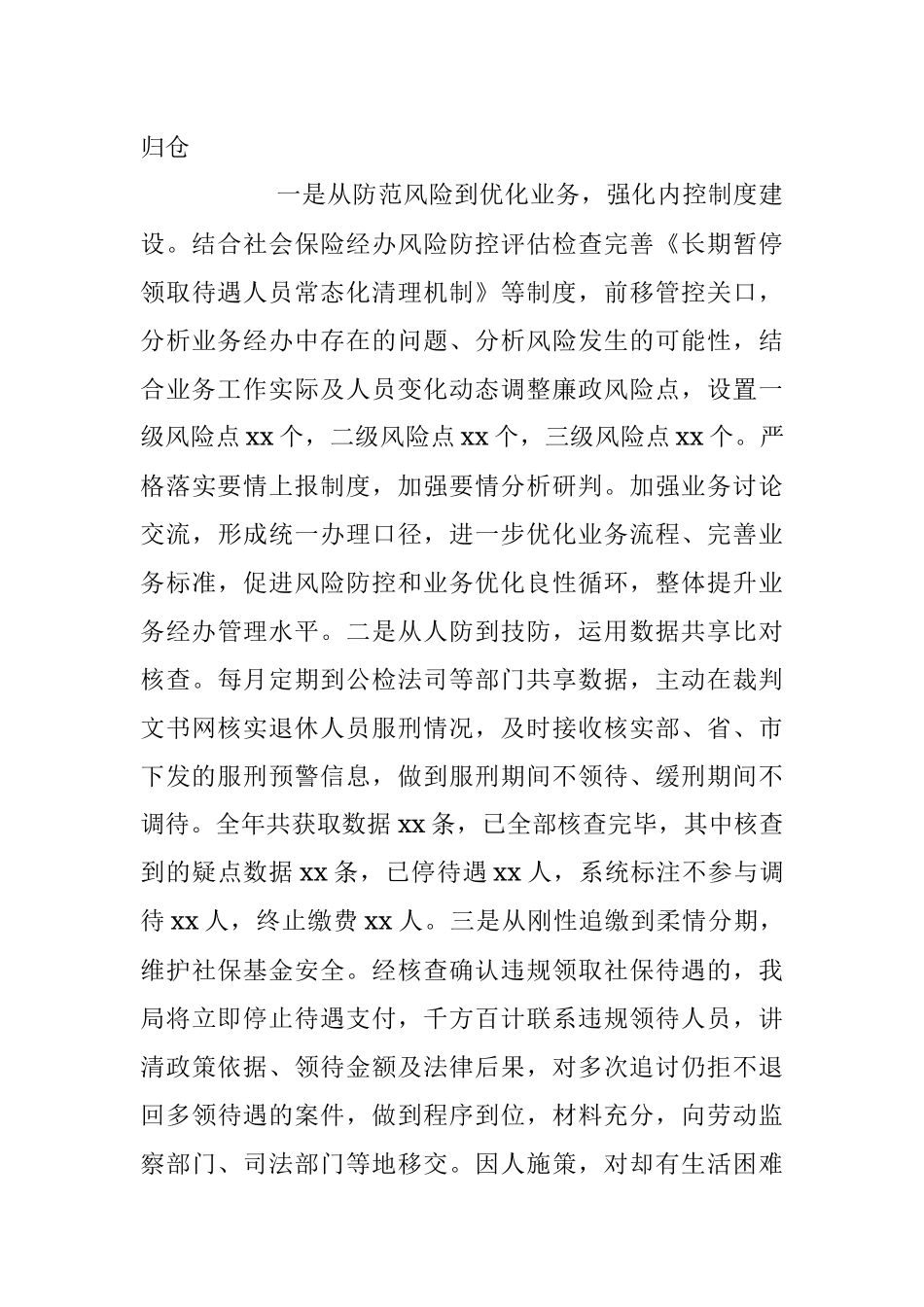 归仓

一是从防范风险到优化业务，强化内控制度建设。结合社会保险经办风险防控评估检查完善《长期暂停领取待遇人员常态化清理机制》等制度，前移管控关口，分析业务经办中存在的问题、分析风险发生的可能性，结合业务工作实际及人员变化动态调整廉政风险点，设置一级风险点xx个，二级风险点xx个，三级风险点xx个。严格落实要情上报制度，加强要情分析研判。加强业务讨论交流，形成统一办理口径，进一步优化业务流程、完善业务标准，促进风险防控和业务优化良性循环，整体提升业务经办管理水平。二是从人防到技防，运用数据共享比对核查。每月定期到公检法司等部门共享数据，主动在裁判文书网核实退休人员服刑情况，及时接收核实部、省、市下发的服刑预警信息，做到服刑期间不领待、缓刑期间不调待。全年共获取数据xx条，已全部核查完毕，其中核查到的疑点数据xx条，已停待遇xx人，系统标注不参与调待xx人，终止缴费xx人。三是从刚性追缴到柔情分期，维护社保基金安全。经核查确认违规领取社保待遇的，我局将立即停止待遇支付，千方百计联系违规领待人员，讲清政策依据、领待金额及法律后果，对多次追讨仍拒不退回多领待遇的案件，做到程序到位，材料充分，向劳动监察部门、司法部门等地移交。因人施策，对却有生活困难